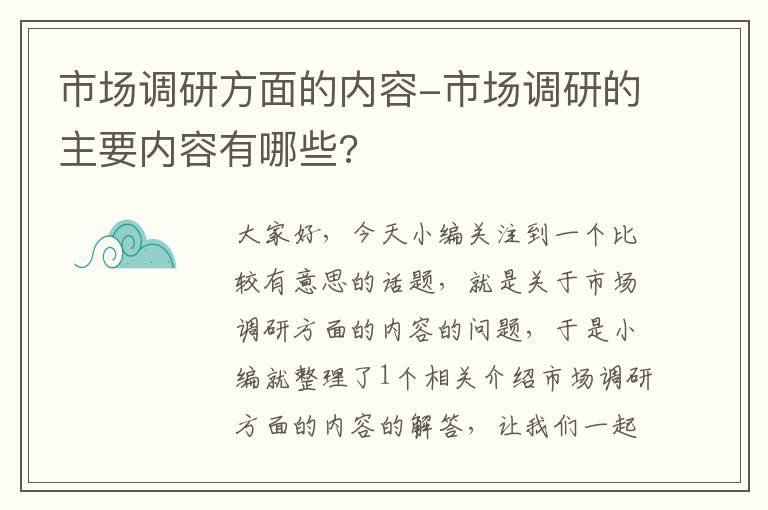 市场调研方面的内容-市场调研的主要内容有哪些?

大家好，今天小编关注到一个比较有意思的话题，就是关于市场调研方面的内容的问题，于是小编就整理了1个相关介绍市场调研方面的内容的解答，让我们一起